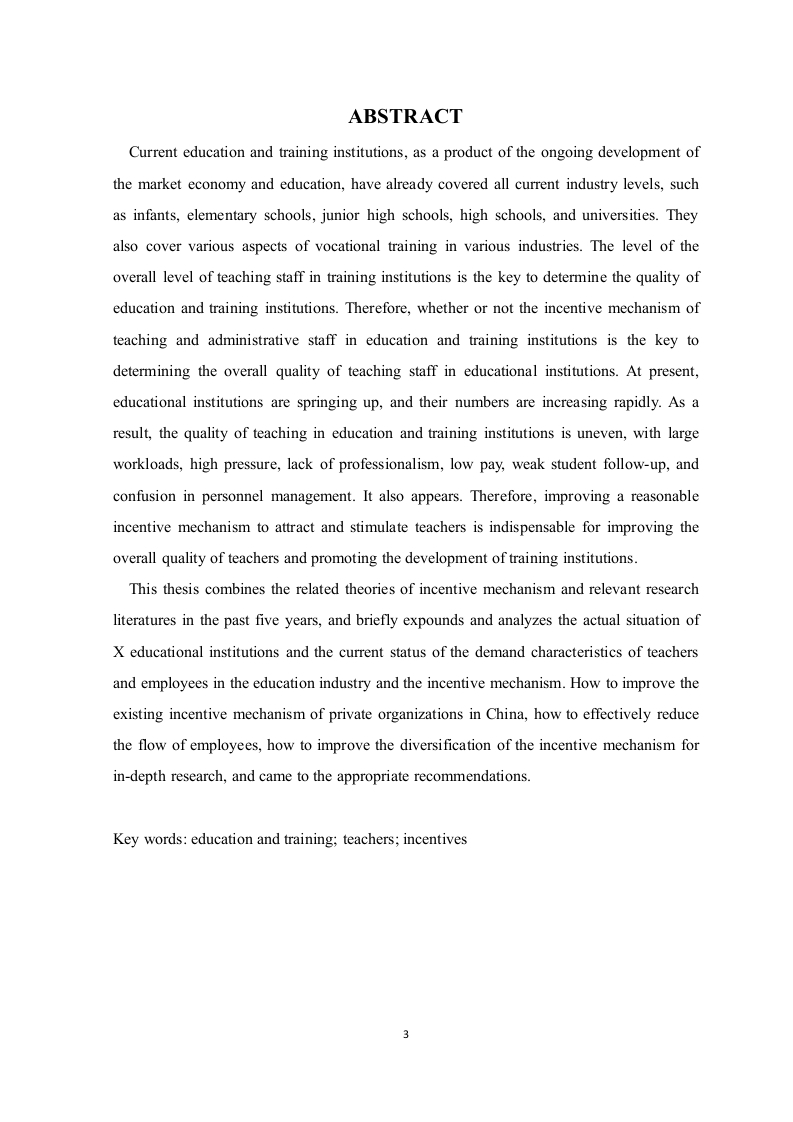 ABSTRACT

Current education and training institutions, as a product of the ongoing development of the market economy and education, have already covered all current industry levels, such as infants, elementary schools, junior high schools, high schools, and universities. They also cover various aspects of vocational training in various industries. The level of the overall level of teaching staff in training institutions is the key to determine the quality of education and training institutions. Therefore, whether or not the incentive mechanism of teaching and administrative staff in education and training institutions is the key to determining the overall quality of teaching staff in educational institutions. At present, educational institutions are springing up, and their numbers are increasing rapidly. As a result, the quality of teaching in education and training institutions is uneven, with large workloads, high pressure, lack of professionalism, low pay, weak student follow-up, and confusion in personnel management. It also appears. Therefore, improving a reasonable incentive mechanism to attract and stimulate teachers is indispensable for improving the overall quality of teachers and promoting the development of training institutions.

This thesis combines the related theories of incentive mechanism and relevant research literatures in the past five years, and briefly expounds and analyzes the actual situation of X educational institutions and the current status of the demand characteristics of teachers and employees in the education industry and the incentive mechanism. How to improve the existing incentive mechanism of private organizations in China, how to effectively reduce the flow of employees, how to improve the diversification of the incentive mechanism for in-depth research, and came to the appropriate recommendations.

Key words: education and training; teachers; incentives

3